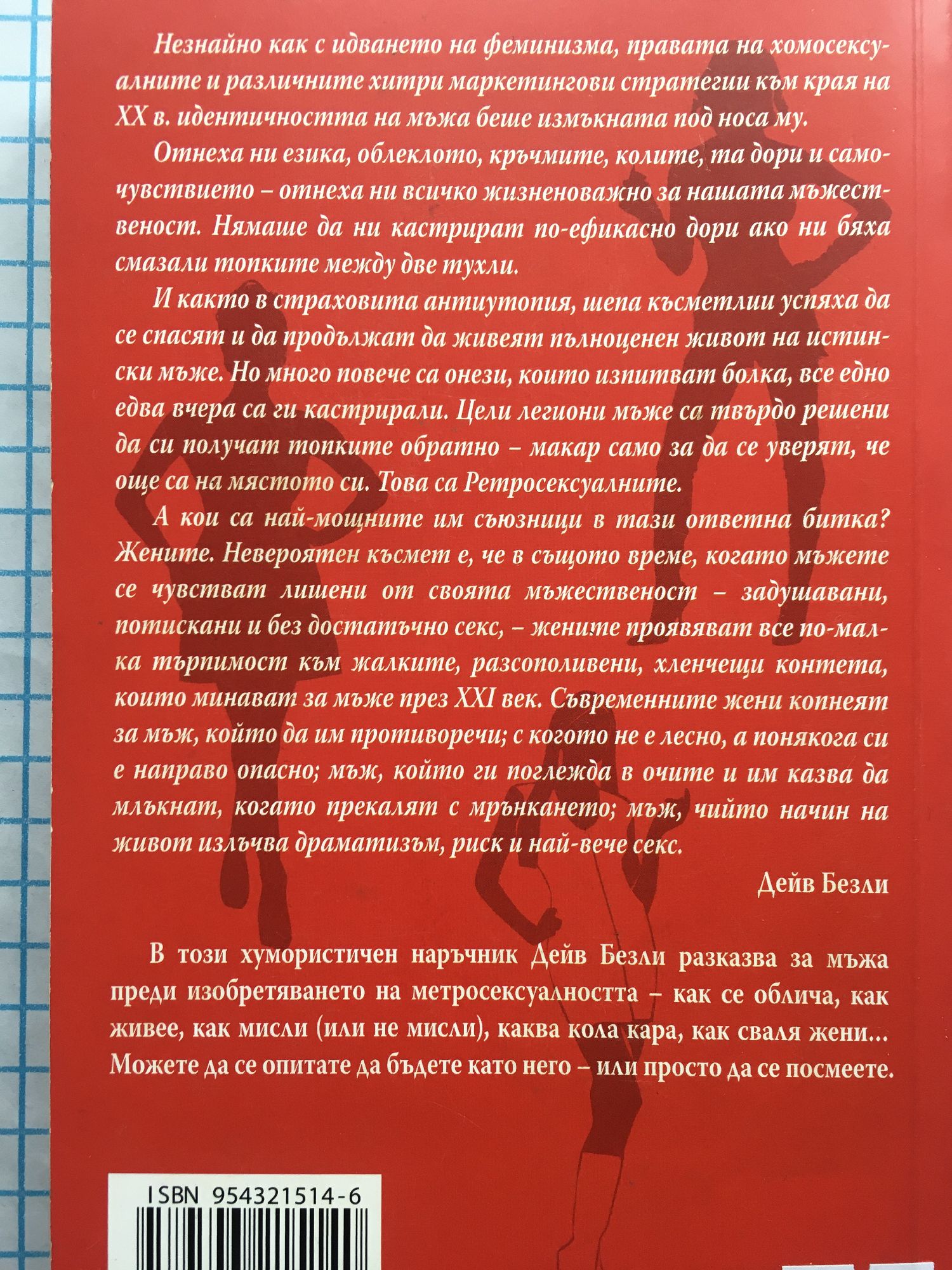 Незнайно как с идването на феминизма, правата на хомосексуалните и различните хитри маркетингови стратегии към края на XX в. идентичността на мъжа беше измъкната под носа му.

Отнеха ни езика, облеклото, кръчмите, колите, та дори и самочувствието – отнеха ни всичко жизненоважно за нашата мъжественост. Нямаше да ни кастрират по-ефикасно дори ако ни бяха смазали топките между две тухли.

И както в страховита антиутопия, шепа късметлии успяха да се спасят и да продължат да живеят пълноценен живот на истински мъже. Но много повече са онези, които изпитват болка, все едно едва вчера са ги кастрирали. Цели легиони мъже са твърдо решени да си получат топките обратно – макар само за да се уверят, че още са на мястото си. Това са Ретросексуалните.

А кои са най-мощните им съюзници в тази ответна битка? Жените. Невероятен късмет е, че в същото време, когато мъжете се чувстват лишени от своята мъжественост – задушавани, потискани и без достатъчно секс, – жените проявяват все по-малка търпимост към жалките, разсополивени, хленчещи контета, които минават за мъже през XXI век. Съвременните жени копнеят за мъж, който да им противоречи; с когото не е лесно, а понякога си е направо опасно; мъж, който ги поглежда в очите и им казва да млъкнат, когато прекалят с мрънкането; мъж, чийто начин на живот излъчва драматизъм, риск и най-вече секс.

Дейв Безли

В този хумористичен наръчник Дейв Безли разказва за мъжа преди изобретяването на метросексуалността – как се облича, как живее, как мисли (или не мисли), каква кола кара, как сваля жени... Можете да се опитате да бъдете като него – или просто да се посмеете.

ISBN 954321514-6